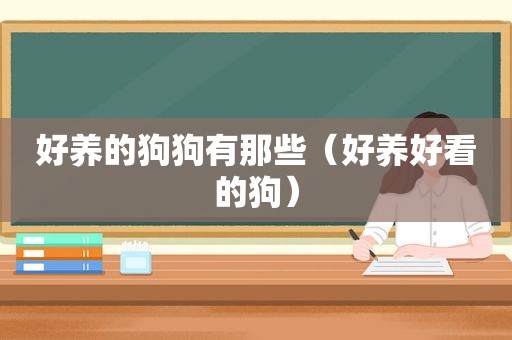 好养的狗狗有那些（好养好看的狗）